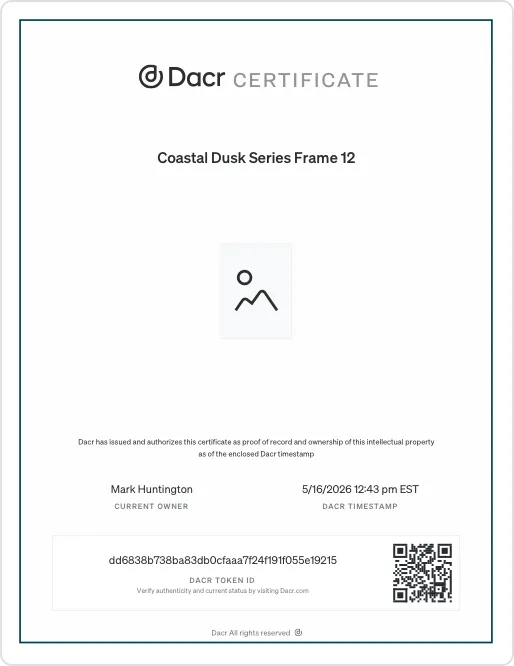 Dacr CERTIFICATE

Coastal Dusk Series Frame 12

Dacr has issued and authorizes this certificate as proof of record and ownership of this intellectual property as of the enclosed Dacr timestamp

Mark Huntington
CURRENT OWNER

5/16/2026 12:43 pm EST
DACR TIMESTAMP

dd6838b738ba83db0cfaaa7f24f191f055e19215
DACR TOKEN ID
Verify authenticity and current status by visiting Dacr.com

Dacr All rights reserved